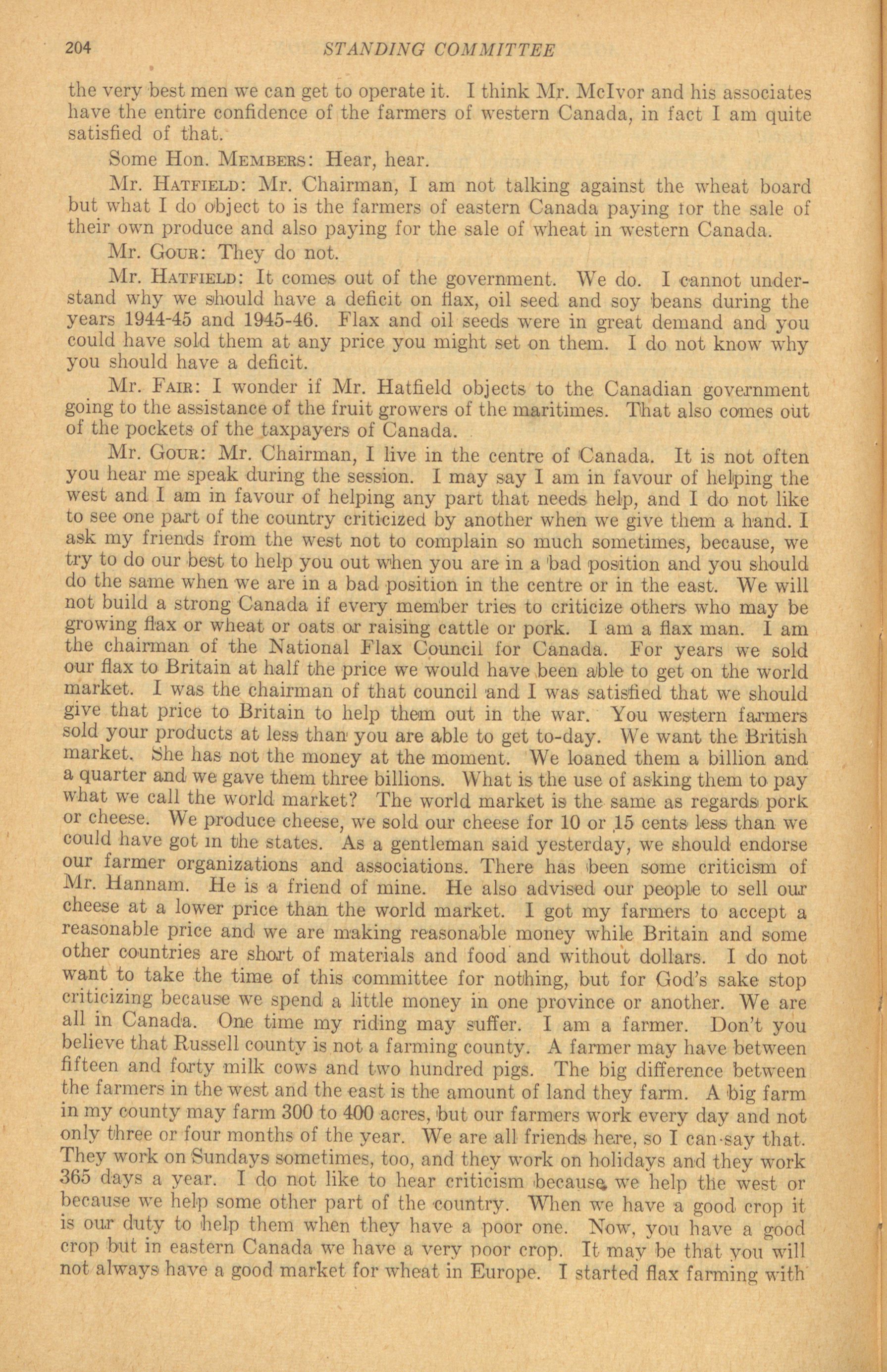 204 STANDING COMMITTEE

the very best men we can get to operate it. I think Mr. McIvor and his associates have the entire confidence of the farmers of western Canada, in fact I am quite satisfied of that.

Some Hon. MEMBERS: Hear, hear.

Mr. HATFIELD: Mr. Chairman, I am not talking against the wheat board but what I do object to is the farmers of eastern Canada paying for the sale of their own produce and also paying for the sale of wheat in western Canada.

Mr. GOUR: They do not.

Mr. HATFIELD: It comes out of the government. We do. I cannot understand why we should have a deficit on flax, oil seed and soy beans during the years 1944-45 and 1945-46. Flax and oil seeds were in great demand and you could have sold them at any price you might set on them. I do not know why you should have a deficit.

Mr. FAIR: I wonder if Mr. Hatfield objects to the Canadian government going to the assistance of the fruit growers of the maritimes. That also comes out of the pockets of the taxpayers of Canada.

Mr. GOUR: Mr. Chairman, I live in the centre of Canada. It is not often you hear me speak during the session. I may say I am in favour of helping the west and I am in favour of helping any part that needs help, and I do not like to see one part of the country criticized by another when we give them a hand. I ask my friends from the west not to complain so much sometimes, because, we try to do our best to help you out when you are in a bad position and you should do the same when we are in a bad position in the centre or in the east. We will not build a strong Canada if every member tries to criticize others who may be growing flax or wheat or oats or raising cattle or pork. I am a flax man. I am the chairman of the National Flax Council for Canada. For years we sold our flax to Britain at half the price we would have been able to get on the world market. I was the chairman of that council and I was satisfied that we should give that price to Britain to help them out in the war. You western farmers sold your products at less than you are able to get to-day. We want the British market. She has not the money at the moment. We loaned them a billion and a quarter and we gave them three billions. What is the use of asking them to pay what we call the world market? The world market is the same as regards pork or cheese. We produce cheese, we sold our cheese for 10 or 15 cents less than we could have got in the states. As a gentleman said yesterday, we should endorse our farmer organizations and associations. There has been some criticism of Mr. Hannam. He is a friend of mine. He also advised our people to sell our cheese at a lower price than the world market. I got my farmers to accept a reasonable price and we are making reasonable money while Britain and some other countries are short of materials and food and without dollars. I do not want to take the time of this committee for nothing, but for God's sake stop criticizing because we spend a little money in one province or another. We are all in Canada. One time my riding may suffer. I am a farmer. Don't you believe that Russell county is not a farming county. A farmer may have between fifteen and forty milk cows and two hundred pigs. The big difference between the farmers in the west and the east is the amount of land they farm. A big farm in my county may farm 300 to 400 acres, but our farmers work every day and not only three or four months of the year. We are all friends here, so I can say that. They work on Sundays sometimes, too, and they work on holidays and they work 365 days a year. I do not like to hear criticism because we help the west or because we help some other part of the country. When we have a good crop it is our duty to help them when they have a poor one. Now, you have a good crop but in eastern Canada we have a very poor crop. It may be that you will not always have a good market for wheat in Europe. I started flax farming with